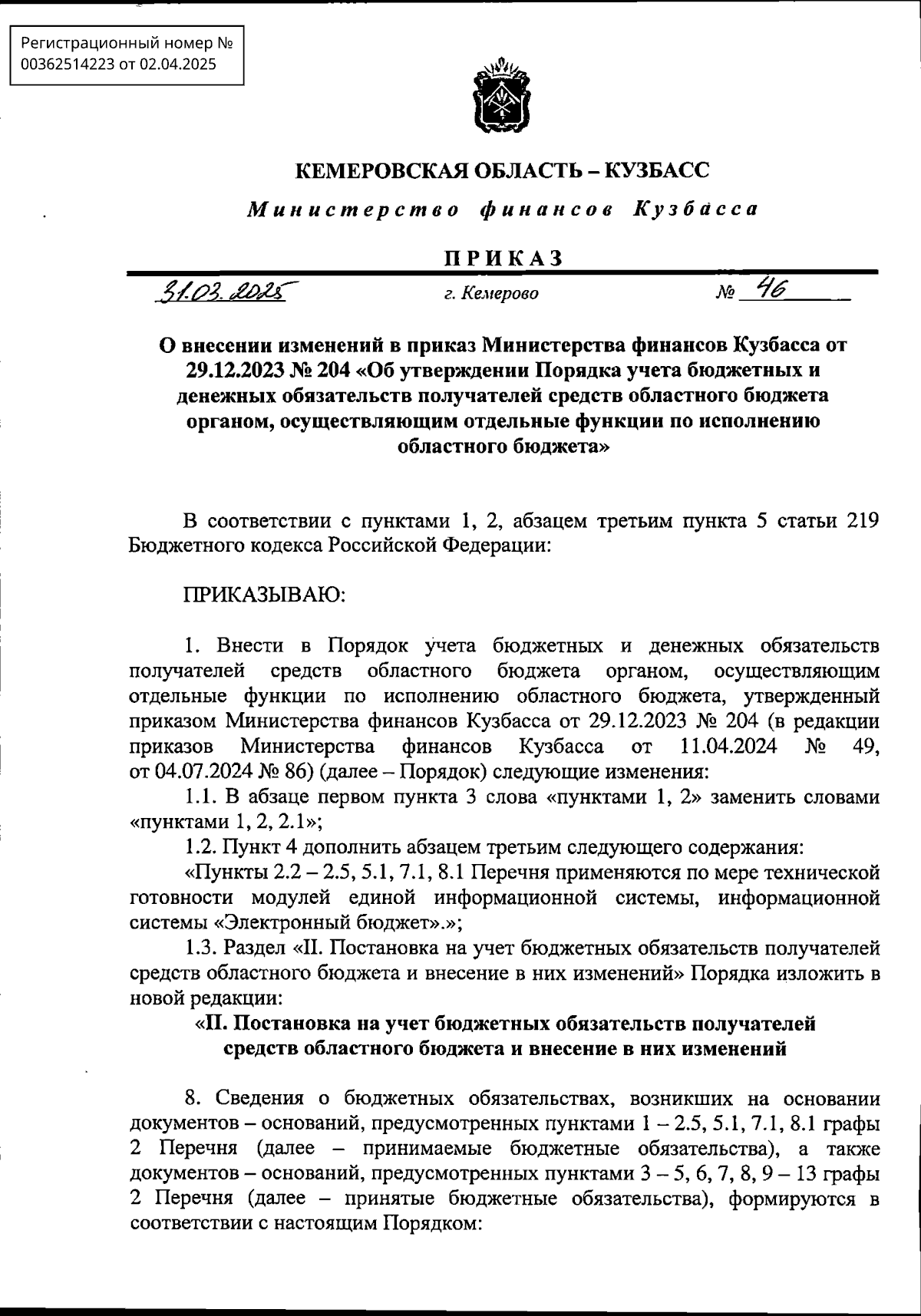 Регистрационный номер № 00362514223 от 02.04.2025

КЕМЕРОВСКАЯ ОБЛАСТЬ – КУЗБАСС

Министерство финансов Кузбасса

ПРИКАЗ

31.03.2025 г. Кемерово № 46

О внесении изменений в приказ Министерства финансов Кузбасса от 29.12.2023 № 204 «Об утверждении Порядка учета бюджетных и денежных обязательств получателей средств областного бюджета органом, осуществляющим отдельные функции по исполнению областного бюджета»

В соответствии с пунктами 1, 2, абзацем третьим пункта 5 статьи 219 Бюджетного кодекса Российской Федерации:

ПРИКАЗЫВАЮ:

1. Внести в Порядок учета бюджетных и денежных обязательств получателей средств областного бюджета органом, осуществляющим отдельные функции по исполнению областного бюджета, утвержденный приказом Министерства финансов Кузбасса от 29.12.2023 № 204 (в редакции приказов Министерства финансов Кузбасса от 11.04.2024 № 49, от 04.07.2024 № 86) (далее – Порядок) следующие изменения:

1.1. В абзаце первом пункта 3 слова «пунктами 1, 2» заменить словами «пунктами 1, 2, 2.1»;

1.2. Пункт 4 дополнить абзацем третьим следующего содержания:

«Пункты 2.2 – 2.5, 5.1, 7.1, 8.1 Перечня применяются по мере технической готовности модулей единой информационной системы, информационной системы «Электронный бюджет».»;

1.3. Раздел «II. Постановка на учет бюджетных обязательств получателей средств областного бюджета и внесение в них изменений» Порядка изложить в новой редакции:

«II. Постановка на учет бюджетных обязательств получателей средств областного бюджета и внесение в них изменений

8. Сведения о бюджетных обязательствах, возникших на основании документов – оснований, предусмотренных пунктами 1 – 2.5, 5.1, 7.1, 8.1 графы 2 Перечня (далее – принимаемые бюджетные обязательства), а также документов – оснований, предусмотренных пунктами 3 – 5, 6, 7, 8, 9 – 13 графы 2 Перечня (далее – принятые бюджетные обязательства), формируются в соответствии с настоящим Порядком: